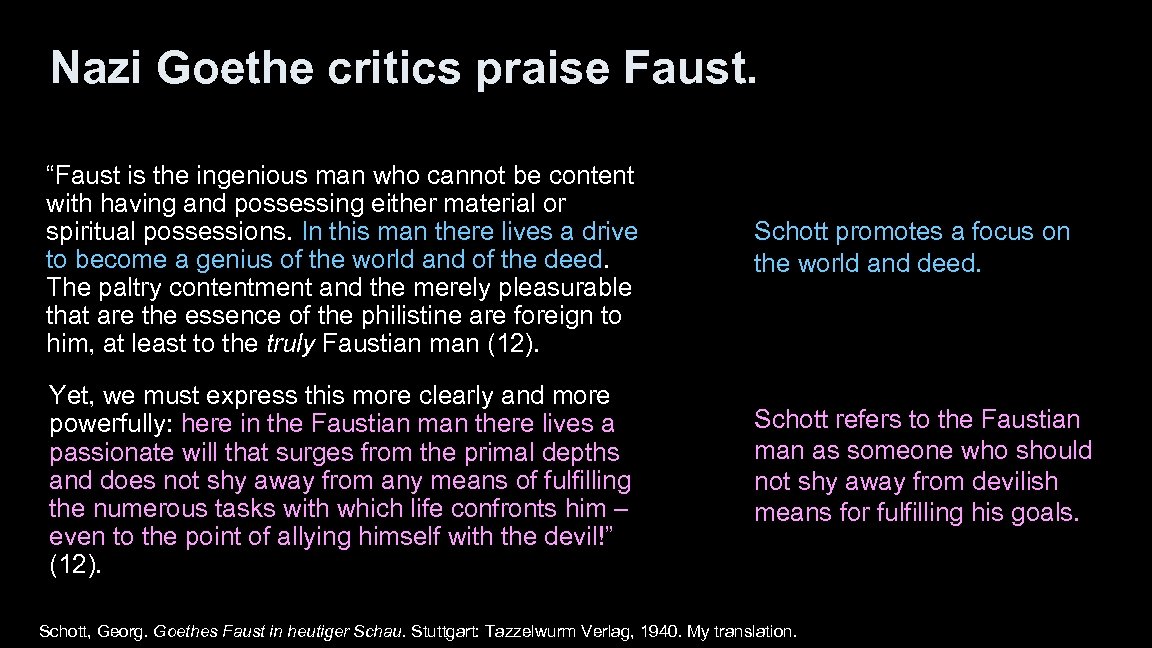 Nazi Goethe critics praise Faust.

"Faust is the ingenious man who cannot be content with having and possessing either material or spiritual possessions. In this man there lives a drive to become a genius of the world and of the deed. The paltry contentment and the merely pleasurable that are the essence of the philistine are foreign to him, at least to the truly Faustian man (12).

Yet, we must express this more clearly and more powerfully: here in the Faustian man there lives a passionate will that surges from the primal depths and does not shy away from any means of fulfilling the numerous tasks with which life confronts him – even to the point of allying himself with the devil!" (12).

Schott promotes a focus on the world and deed.

Schott refers to the Faustian man as someone who should not shy away from devilish means for fulfilling his goals.

Schott, Georg. Goethes Faust in heutiger Schau. Stuttgart: Tazzelwurm Verlag, 1940. My translation.